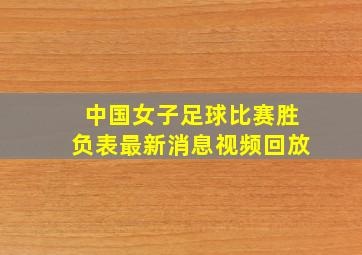 中国女子足球比赛胜负表最新消息视频回放